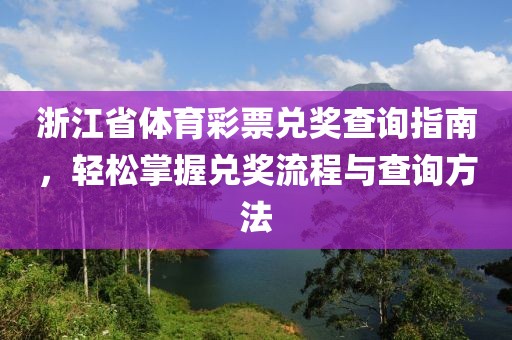 浙江省体育彩票兑奖查询指南，轻松掌握兑奖流程与查询方法